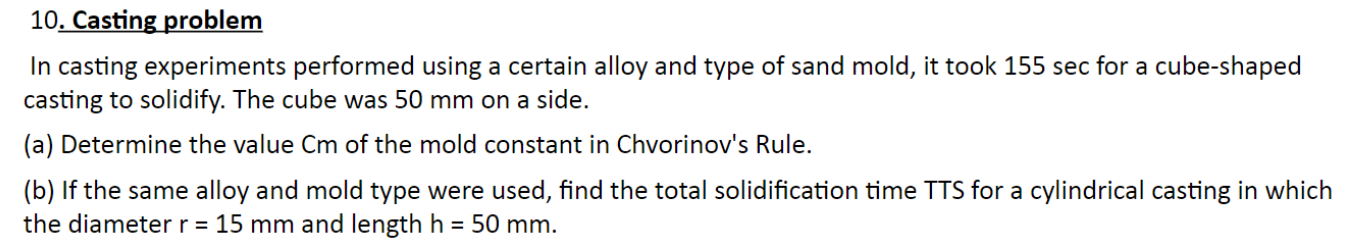 10. Casting problem

In casting experiments performed using a certain alloy and type of sand mold, it took 155 sec for a cube-shaped casting to solidify. The cube was 50 mm on a side.

(a) Determine the value Cm of the mold constant in Chvorinov's Rule.

(b) If the same alloy and mold type were used, find the total solidification time TTS for a cylindrical casting in which the diameter r = 15 mm and length h = 50 mm.